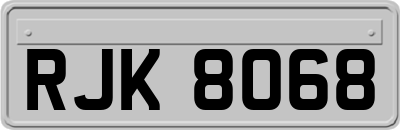 RJK 8068